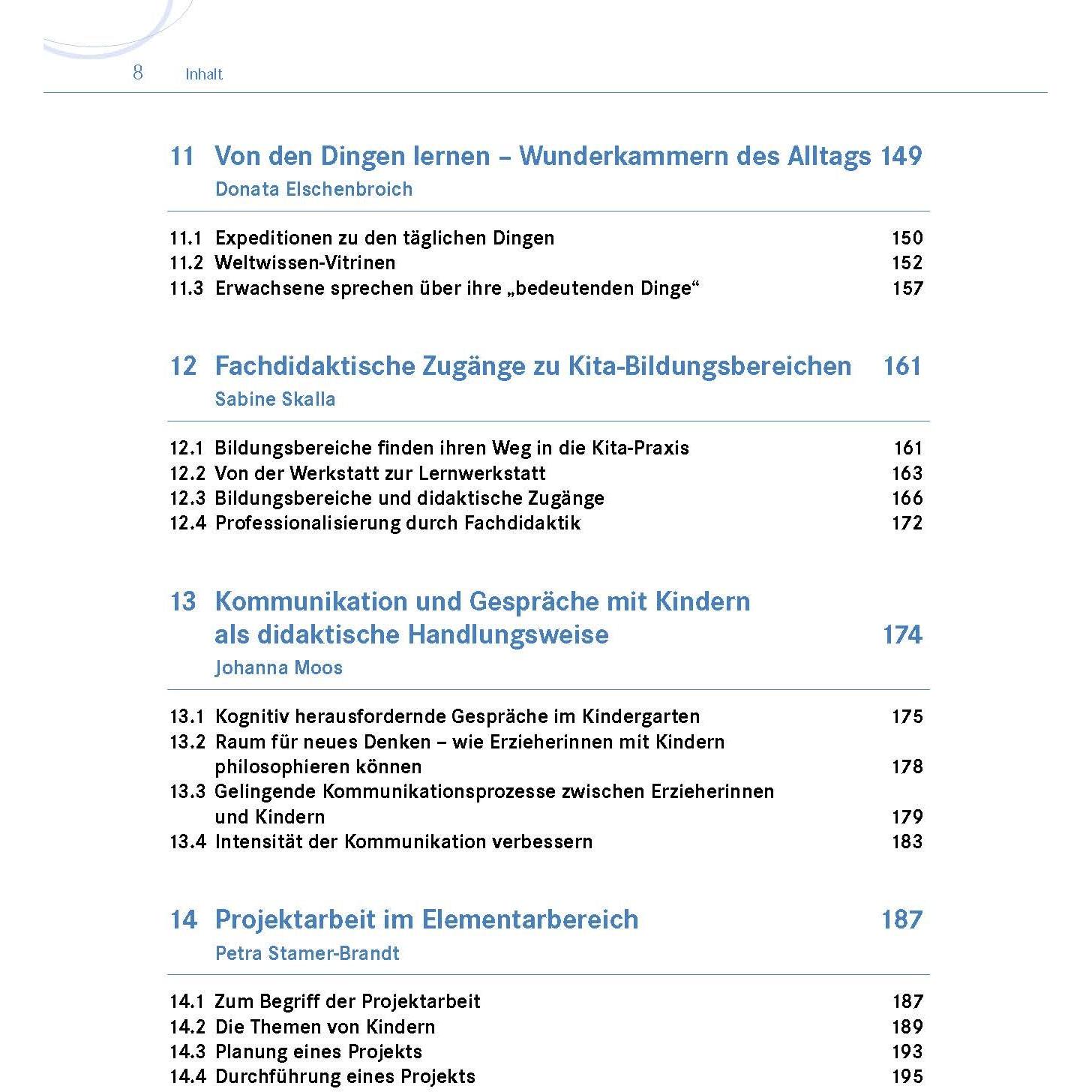 8 Inhalt

11 Von den Dingen lernen – Wunderkammern des Alltags 149
Donata Elschenbroich

11.1 Expeditionen zu den täglichen Dingen 150
11.2 Weltwissen-Vitrinen 152
11.3 Erwachsene sprechen über ihre „bedeutenden Dinge“ 157

12 Fachdidaktische Zugänge zu Kita-Bildungsbereichen 161
Sabine Skalla

12.1 Bildungsbereiche finden ihren Weg in die Kita-Praxis 161
12.2 Von der Werkstatt zur Lernwerkstatt 163
12.3 Bildungsbereiche und didaktische Zugänge 166
12.4 Professionalisierung durch Fachdidaktik 172

13 Kommunikation und Gespräche mit Kindern als didaktische Handlungsweise 174
Johanna Moos

13.1 Kognitiv herausfordernde Gespräche im Kindergarten 175
13.2 Raum für neues Denken – wie Erzieherinnen mit Kindern philosophieren können 178
13.3 Gelingende Kommunikationsprozesse zwischen Erzieherinnen und Kindern 179
13.4 Intensität der Kommunikation verbessern 183

14 Projektarbeit im Elementarbereich 187
Petra Stamer-Brandt

14.1 Zum Begriff der Projektarbeit 187
14.2 Die Themen von Kindern 189
14.3 Planung eines Projekts 193
14.4 Durchführung eines Projekts 195